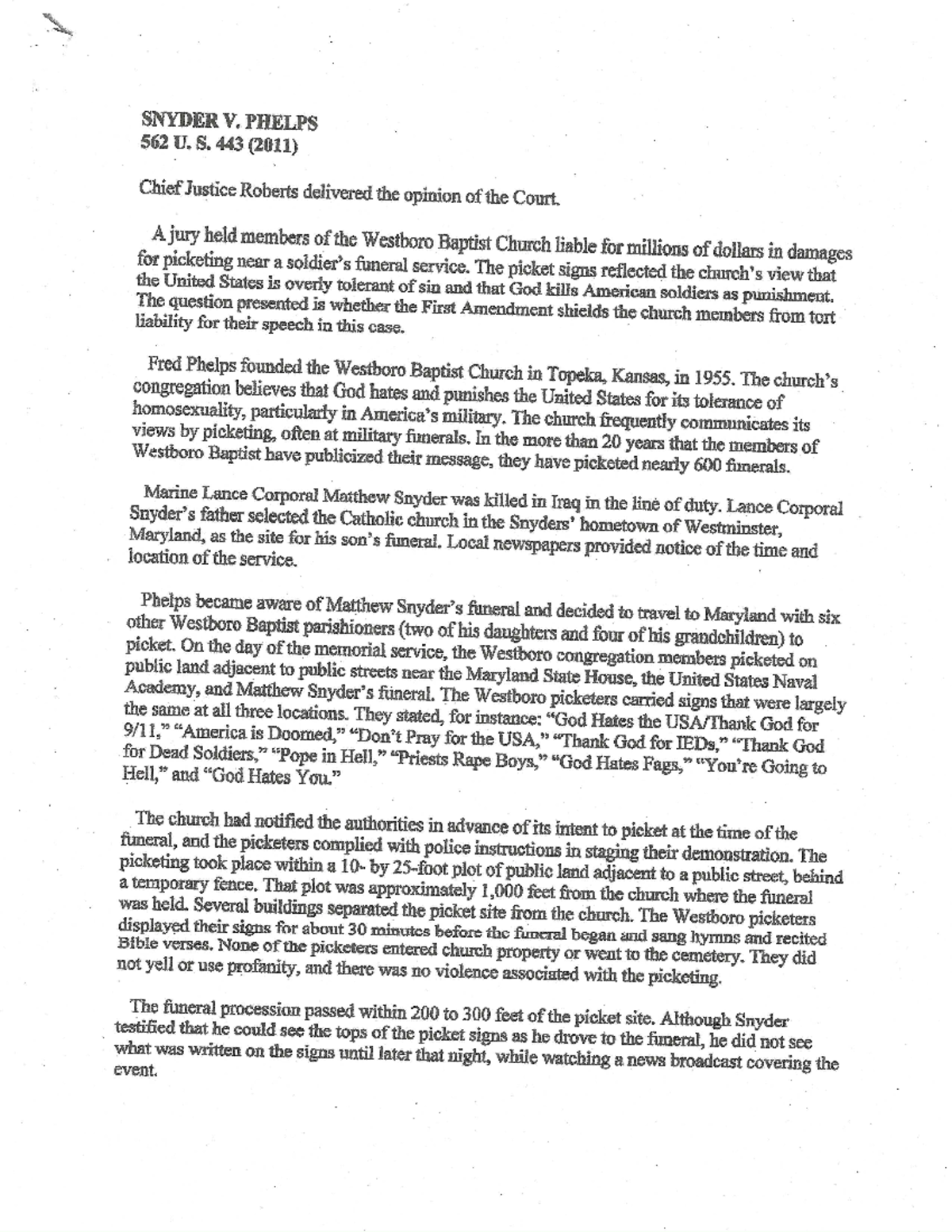 SNYDER V. PHELPS
562 U. S. 443 (2011)

Chief Justice Roberts delivered the opinion of the Court.

A jury held members of the Westboro Baptist Church liable for millions of dollars in damages for picketing near a soldier's funeral service. The picket signs reflected the church's view that the United States is overly tolerant of sin and that God kills American soldiers as punishment. The question presented is whether the First Amendment shields the church members from tort liability for their speech in this case.

Fred Phelps founded the Westboro Baptist Church in Topeka, Kansas, in 1955. The church's congregation believes that God hates and punishes the United States for its tolerance of homosexuality, particularly in America's military. The church frequently communicates its views by picketing, often at military funerals. In the more than 20 years that the members of Westboro Baptist have publicized their message, they have picketed nearly 600 funerals.

Marine Lance Corporal Matthew Snyder was killed in Iraq in the line of duty. Lance Corporal Snyder's father selected the Catholic church in the Snyders' hometown of Westminster, Maryland, as the site for his son's funeral. Local newspapers provided notice of the time and location of the service.

Phelps became aware of Matthew Snyder's funeral and decided to travel to Maryland with six other Westboro Baptist parishioners (two of his daughters and four of his grandchildren) to picket. On the day of the memorial service, the Westboro congregation members picketed on public land adjacent to public streets near the Maryland State House, the United States Naval Academy, and Matthew Snyder's funeral. The Westboro picketers carried signs that were largely the same at all three locations. They stated, for instance: "God Hates the USA/Thank God for 9/11," "America is Doomed," "Don't Pray for the USA," "Thank God for IEDs," "Thank God for Dead Soldiers," "Pope in Hell," "Priests Rape Boys," "God Hates Fags," "You're Going to Hell," and "God Hates You."

The church had notified the authorities in advance of its intent to picket at the time of the funeral, and the picketers complied with police instructions in staging their demonstration. The picketing took place within a 10- by 25-foot plot of public land adjacent to a public street, behind a temporary fence. That plot was approximately 1,000 feet from the church where the funeral was held. Several buildings separated the picket site from the church. The Westboro picketers displayed their signs for about 30 minutes before the funeral began and sang hymns and recited Bible verses. None of the picketers entered church property or went to the cemetery. They did not yell or use profanity, and there was no violence associated with the picketing.

The funeral procession passed within 200 to 300 feet of the picket site. Although Snyder testified that he could see the tops of the picket signs as he drove to the funeral, he did not see what was written on the signs until later that night, while watching a news broadcast covering the event.